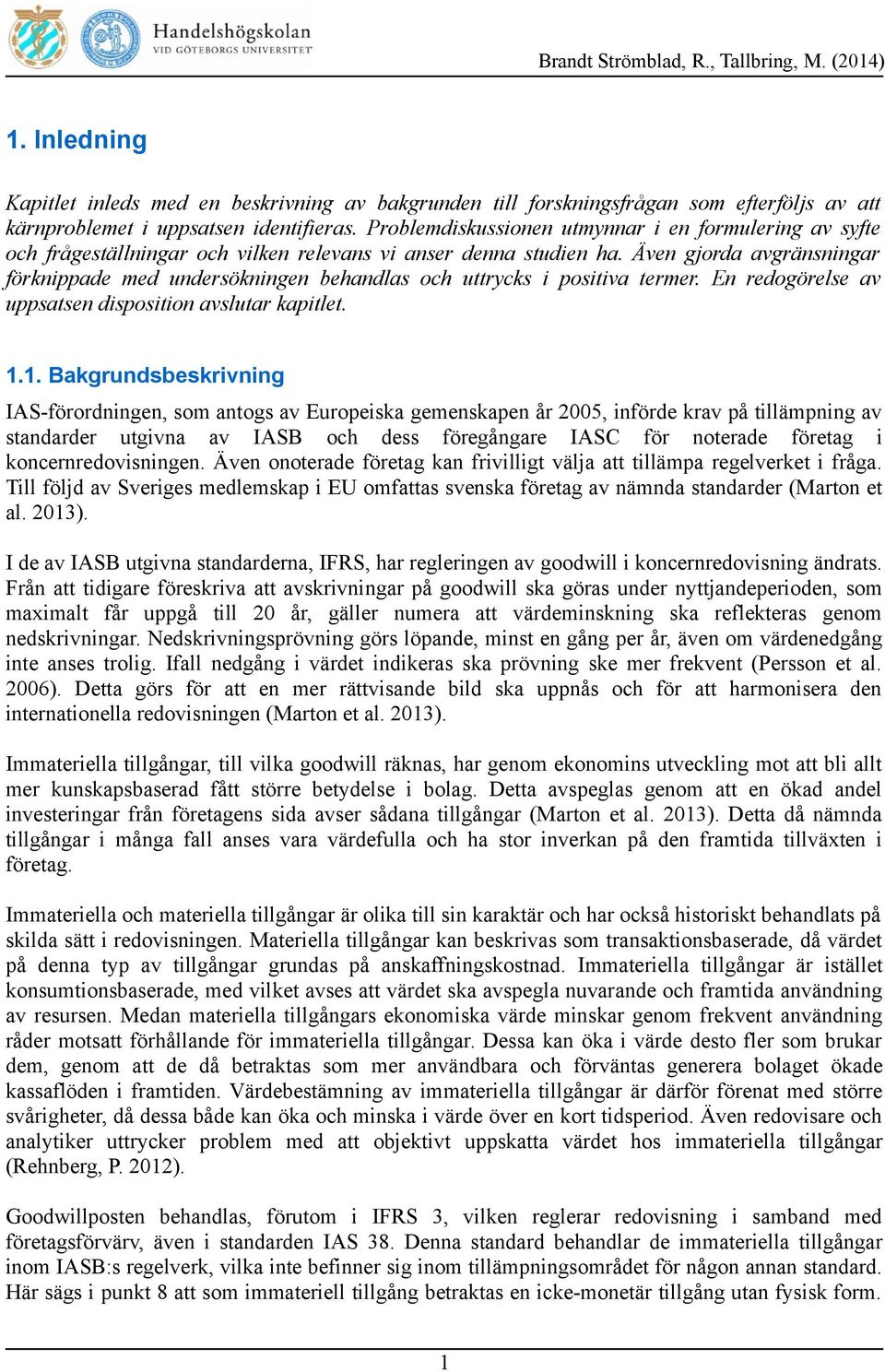 Handelshögskolan
VID GÖTEBORGS UNIVERSITET

Brandt Strömblad, R., Tallbring, M. (2014)

1. Inledning

Kapitlet inleds med en beskrivning av bakgrunden till forskningsfrågan som efterföljs av att kärnproblemet i uppsatsen identifieras. Problemdiskussionen utmynnar i en formulering av syfte och frågeställningar och vilken relevans vi anser denna studien ha. Även gjorda avgränsningar förknippade med undersökningen behandlas och uttrycks i positiva termer. En redogörelse av uppsatsen disposition avslutar kapitlet.

1.1. Bakgrundsbeskrivning

IAS-förordningen, som antogs av Europeiska gemenskapen år 2005, införde krav på tillämpning av standarder utgivna av IASB och dess föregångare IASC för noterade företag i koncernredovisningen. Även onoterade företag kan frivilligt välja att tillämpa regelverket i fråga. Till följd av Sveriges medlemskap i EU omfattas svenska företag av nämnda standarder (Marton et al. 2013).

I de av IASB utgivna standarderna, IFRS, har regleringen av goodwill i koncernredovisning ändrats. Från att tidigare föreskriva att avskrivningar på goodwill ska göras under nyttjandeperioden, som maximalt får uppgå till 20 år, gäller numera att värdeminskning ska reflekteras genom nedskrivningar. Nedskrivningsprövning görs löpande, minst en gång per år, även om värdenedgång inte anses trolig. Ifall nedgång i värdet indikeras ska prövning ske mer frekvent (Persson et al. 2006). Detta görs för att en mer rättvisande bild ska uppnås och för att harmonisera den internationella redovisningen (Marton et al. 2013).

Immateriella tillgångar, till vilka goodwill räknas, har genom ekonomins utveckling mot att bli allt mer kunskapsbaserad fått större betydelse i bolag. Detta avspeglas genom att en ökad andel investeringar från företagens sida avser sådana tillgångar (Marton et al. 2013). Detta då nämnda tillgångar i många fall anses vara värdefulla och ha stor inverkan på den framtida tillväxten i företag.

Immateriella och materiella tillgångar är olika till sin karaktär och har också historiskt behandlats på skilda sätt i redovisningen. Materiella tillgångar kan beskrivas som transaktionsbaserade, då värdet på denna typ av tillgångar grundas på anskaffningskostnad. Immateriella tillgångar är istället konsumtionsbaserade, med vilket avses att värdet ska avspegla nuvarande och framtida användning av resursen. Medan materiella tillgångars ekonomiska värde minskar genom frekvent användning råder motsatt förhållande för immateriella tillgångar. Dessa kan öka i värde desto fler som brukar dem, genom att de då betraktas som mer användbara och förväntas generera bolaget ökade kassaflöden i framtiden. Värdebestämning av immateriella tillgångar är därför förenat med större svårigheter, då dessa både kan öka och minska i värde över en kort tidsperiod. Även redovisare och analytiker uttrycker problem med att objektivt uppskatta värdet hos immateriella tillgångar (Rehnberg, P. 2012).

Goodwillposten behandlas, förutom i IFRS 3, vilken reglerar redovisning i samband med företagsförvärv, även i standarden IAS 38. Denna standard behandlar de immateriella tillgångar inom IASB:s regelverk, vilka inte befinner sig inom tillämpningsområdet för någon annan standard. Här sägs i punkt 8 att som immateriell tillgång betraktas en icke-monetär tillgång utan fysisk form.

1